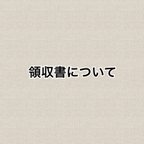 領収書について